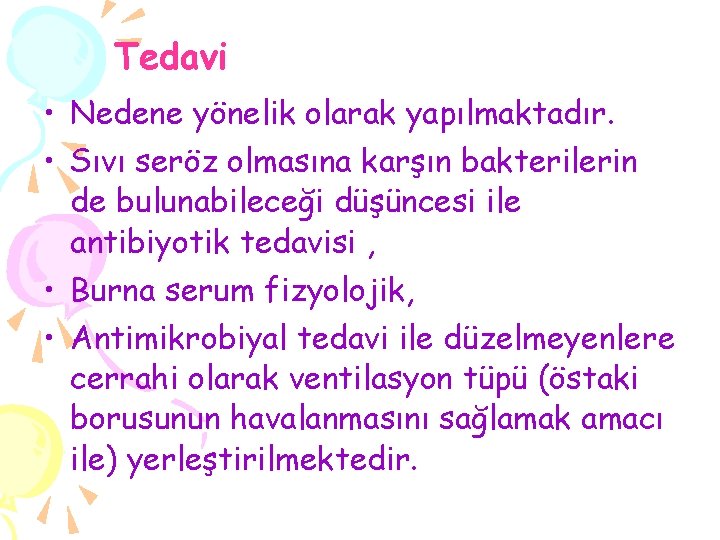 Tedavi

• Nedene yönelik olarak yapılmaktadır.
• Sıvı seröz olmasına karşın bakterilerin de bulunabileceği düşüncesi ile antibiyotik tedavisi ,
• Burna serum fizyolojik,
• Antimikrobiyal tedavi ile düzelmeyenlere cerrahi olarak ventilasyon tüpü (östaki borusunun havalanmasını sağlamak amacı ile) yerleştirilmektedir.